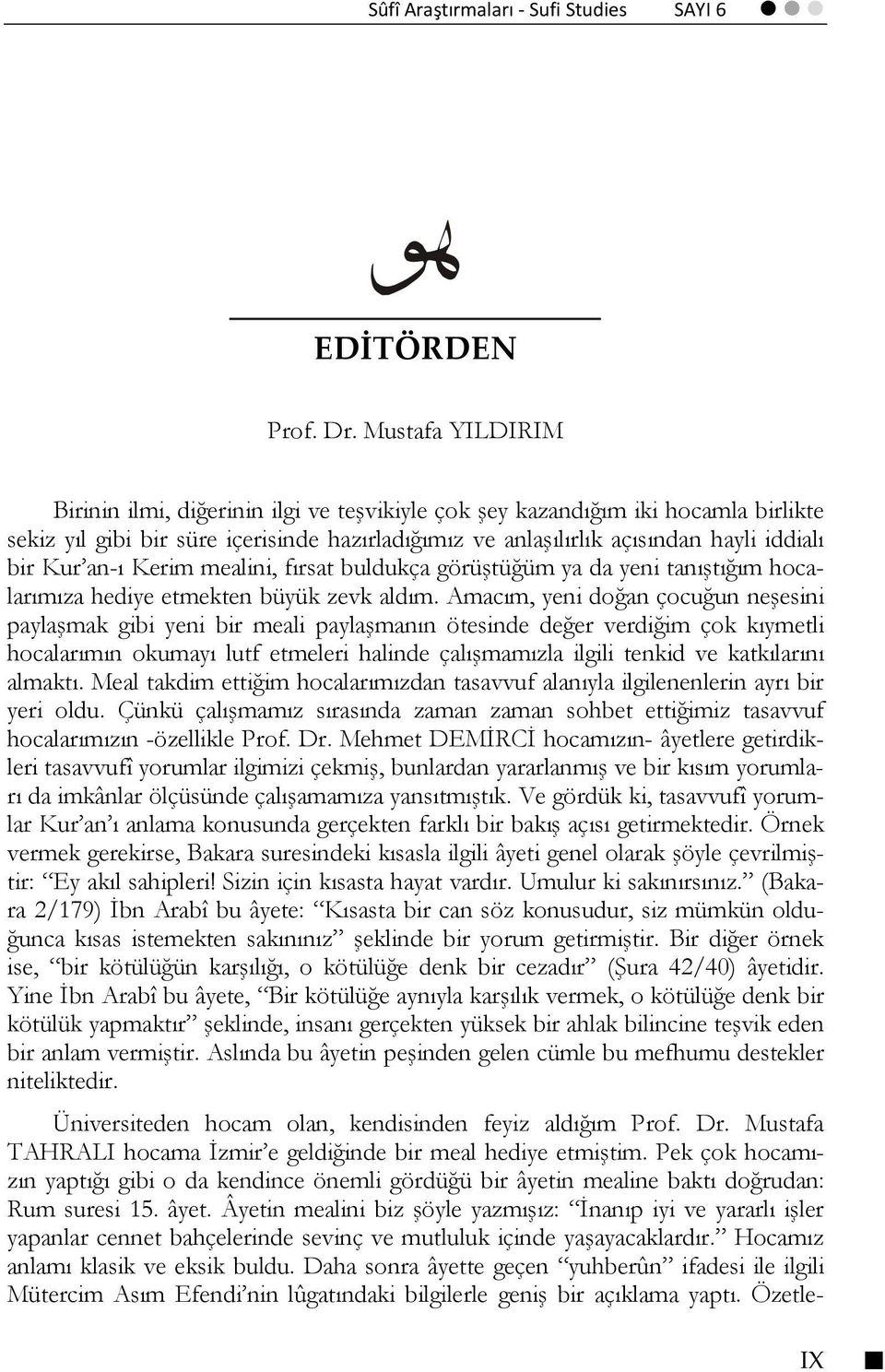 Sûfî Araştırmaları - Sufi Studies SAYI 6

هو

EDİTÖRDEN

Prof. Dr. Mustafa YILDIRIM

Birinin ilmi, diğerinin ilgi ve teşvikiyle çok şey kazandığım iki hocamla birlikte sekiz yıl gibi bir süre içerisinde hazırladığımız ve anlaşılırlık açısından hayli iddialı bir Kur'an-ı Kerim mealini, fırsat buldukça görüştüğüm ya da yeni tanıştığım hocalarımıza hediye etmekten büyük zevk aldım. Amacım, yeni doğan çocuğun neşesini paylaşmak gibi yeni bir meali paylaşmanın ötesinde değer verdiğim çok kıymetli hocalarımın okumayı lutf etmeleri halinde çalışmamızla ilgili tenkid ve katkılarını almaktı. Meal takdim ettiğim hocalarımızdan tasavvuf alanıyla ilgilenenlerin ayrı bir yeri oldu. Çünkü çalışmamız sırasında zaman zaman sohbet ettiğimiz tasavvuf hocalarımızın -özellikle Prof. Dr. Mehmet DEMİRCİ hocamızın- âyetlere getirdikleri tasavvufî yorumlar ilgimizi çekmiş, bunlardan yararlanmış ve bir kısım yorumları da imkânlar ölçüsünde çalışamamıza yansıtmıştık. Ve gördük ki, tasavvufî yorumlar Kur'an'ı anlama konusunda gerçekten farklı bir bakış açısı getirmektedir. Örnek vermek gerekirse, Bakara suresindeki kısasla ilgili âyeti genel olarak şöyle çevrilmiştir: "Ey akıl sahipleri! Sizin için kısasta hayat vardır. Umulur ki sakınırsınız." (Bakara 2/179) İbn Arabî bu âyete: "Kısasta bir can söz konusudur, siz mümkün olduğunca kısas istemekten sakınınız" şeklinde bir yorum getirmiştir. Bir diğer örnek ise, "bir kötülüğün karşılığı, o kötülüğe denk bir cezadır" (Şura 42/40) âyetidir. Yine İbn Arabî bu âyete, "Bir kötülüğe aynıyla karşılık vermek, o kötülüğe denk bir kötülük yapmaktır" şeklinde, insanı gerçekten yüksek bir ahlak bilincine teşvik eden bir anlam vermiştir. Aslında bu âyetin peşinden gelen cümle bu mefhumu destekler niteliktedir.

Üniversiteden hocam olan, kendisinden feyiz aldığım Prof. Dr. Mustafa TAHRALI hocama İzmir'e geldiğinde bir meal hediye etmiştim. Pek çok hocamızın yaptığı gibi o da kendince önemli gördüğü bir âyetin mealine baktı doğrudan: Rum suresi 15. âyet. Âyetin mealini biz şöyle yazmışız: "İnanıp iyi ve yararlı işler yapanlar cennet bahçelerinde sevinç ve mutluluk içinde yaşayacaklardır." Hocamız anlamı klasik ve eksik buldu. Daha sonra âyette geçen "yuhberûn" ifadesi ile ilgili Mütercim Asım Efendi'nin lûgatındaki bilgilerle geniş bir açıklama yaptı. Özetle-

IX